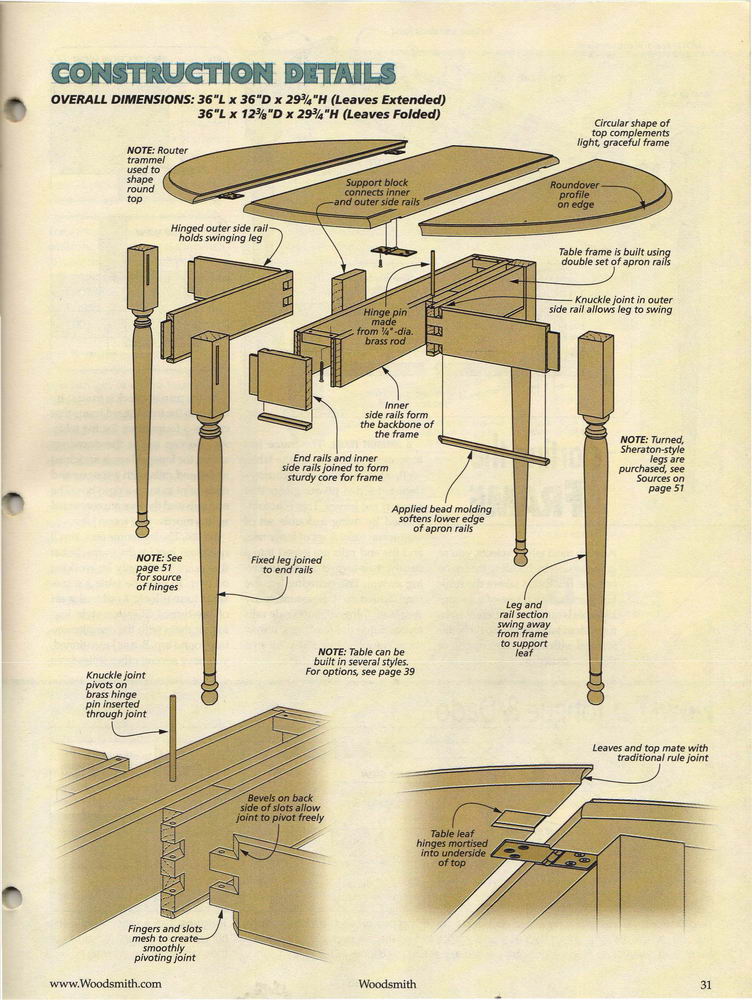 CONSTRUCTION DETAILS

OVERALL DIMENSIONS: 36"L x 36"D x 29¾"H (Leaves Extended)
36"L x 12⅜"D x 29¾"H (Leaves Folded)

NOTE: Router trammel used to shape round top

Support block connects inner and outer side rails

Circular shape of top complements light, graceful frame

Roundover profile on edge

Hinged outer side rail holds swinging leg

Table frame is built using double set of apron rails

Knuckle joint in outer side rail allows leg to swing

Hinge pin made from ¼"-dia. brass rod

Inner side rails form the backbone of the frame

End rails and inner side rails joined to form sturdy core for frame

NOTE: Turned, Sheraton-style legs are purchased, see Sources on page 51

Applied bead molding softens lower edge of apron rails

NOTE: See page 51 for source of hinges

Fixed leg joined to end rails

Leg and rail section swing away from frame to support leaf

NOTE: Table can be built in several styles. For options, see page 39

Knuckle joint pivots on brass hinge pin inserted through joint

Bevels on back side of slots allow joint to pivot freely

Fingers and slots mesh to create smoothly pivoting joint

Leaves and top mate with traditional rule joint

Table leaf hinges mortised into underside of top

www.Woodsmith.com Woodsmith 31